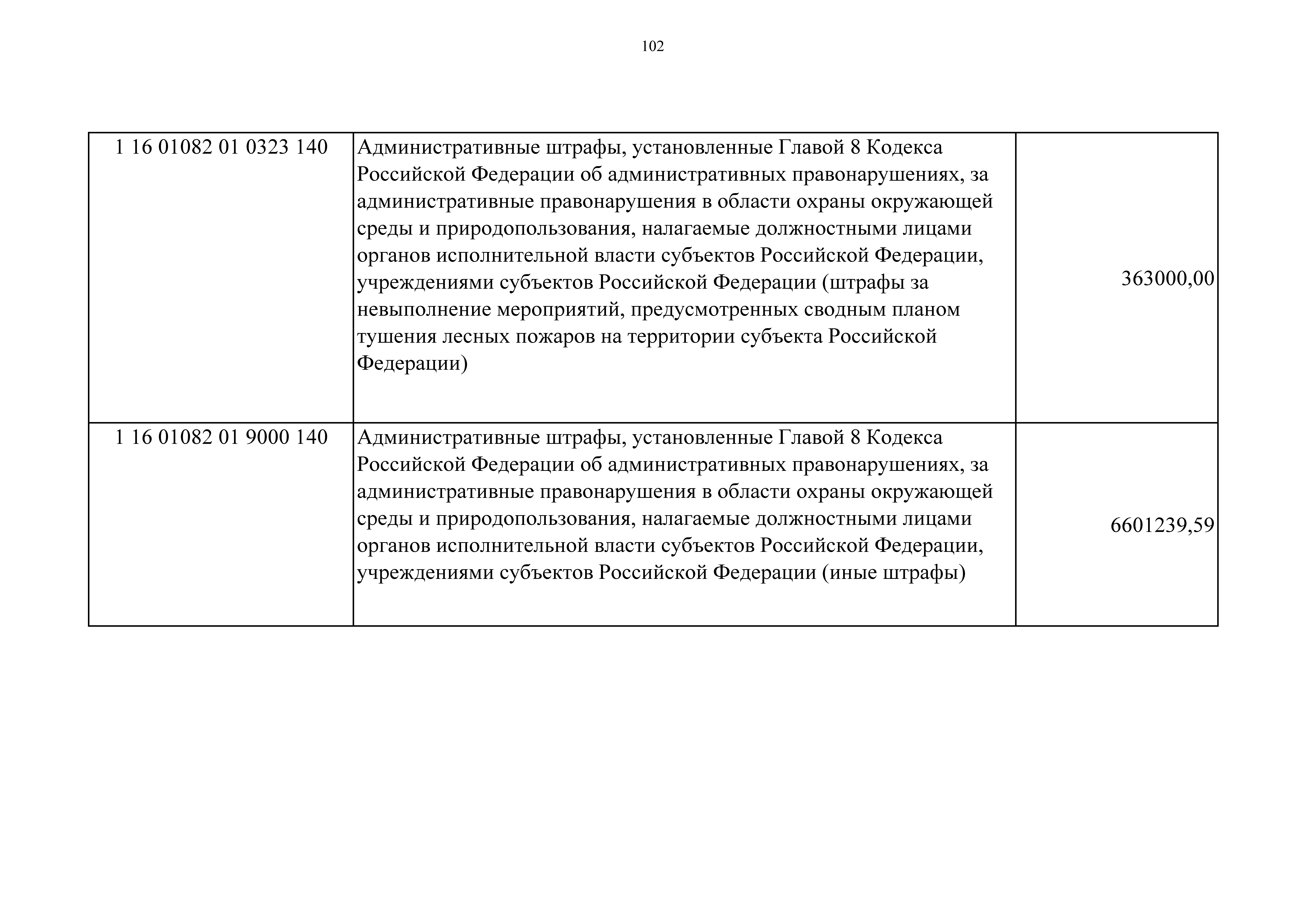 102

| | | |
|---|---|---|
| 1 16 01082 01 0323 140 | Административные штрафы, установленные Главой 8 Кодекса Российской Федерации об административных правонарушениях, за административные правонарушения в области охраны окружающей среды и природопользования, налагаемые должностными лицами органов исполнительной власти субъектов Российской Федерации, учреждениями субъектов Российской Федерации (штрафы за невыполнение мероприятий, предусмотренных сводным планом тушения лесных пожаров на территории субъекта Российской Федерации) | 363000,00 |
| 1 16 01082 01 9000 140 | Административные штрафы, установленные Главой 8 Кодекса Российской Федерации об административных правонарушениях, за административные правонарушения в области охраны окружающей среды и природопользования, налагаемые должностными лицами органов исполнительной власти субъектов Российской Федерации, учреждениями субъектов Российской Федерации (иные штрафы) | 6601239,59 |